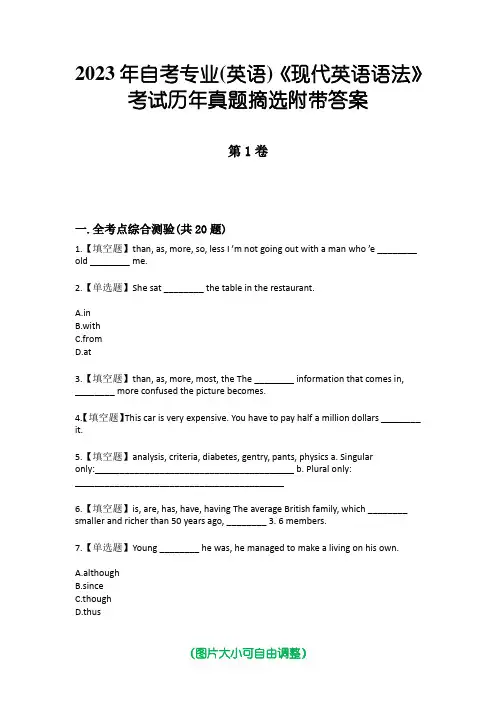 2023 年自考专业(英语)《现代英语语法》考试历年真题摘选附带答案

第 1 卷

一. 全考点综合测验(共 20 题)

1.【填空题】than, as, more, so, less I 'm not going out with a man who 'e ________ old ________ me.

2.【单选题】She sat ________ the table in the restaurant.

A.in
B.with
C.from
D.at

3.【填空题】than, as, more, most, the The ________ information that comes in, ________ more confused the picture becomes.

4.【填空题】This car is very expensive. You have to pay half a million dollars ________ it.

5.【填空题】analysis, criteria, diabetes, gentry, pants, physics a. Singular only:________________________________________ b. Plural only: ________________________________________

6.【填空题】is, are, has, have, having The average British family, which ________ smaller and richer than 50 years ago, ________ 3. 6 members.

7.【单选题】Young ________ he was, he managed to make a living on his own.

A.although
B.since
C.though
D.thus

(图片大小可自由调整)